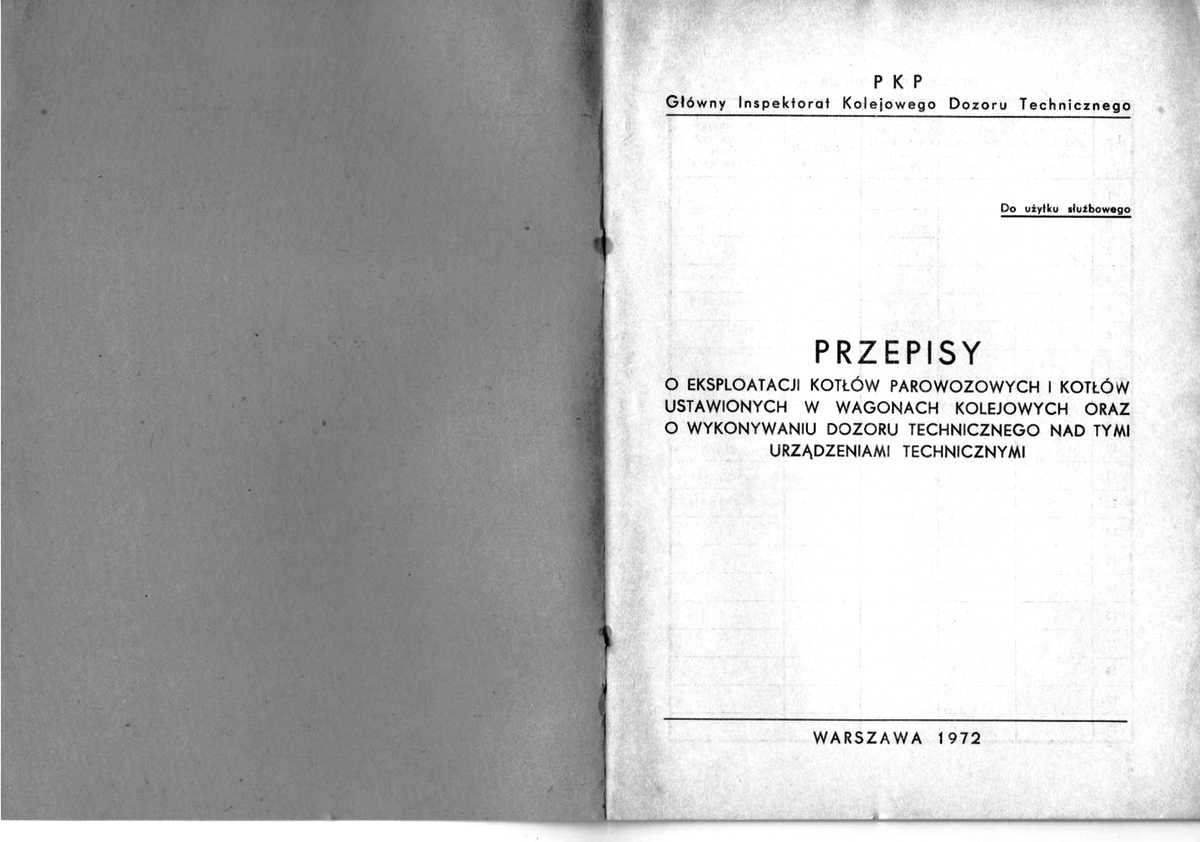 PKP
Główny Inspektorat Kolejowego Dozoru Technicznego

Do użytku służbowego

PRZEPISY
O EKSPLOATACJI KOTŁÓW PAROWOZOWYCH I KOTŁÓW USTAWIONYCH W WAGONACH KOLEJOWYCH ORAZ O WYKONYWANIU DOZORU TECHNICZNEGO NAD TYMI URZĄDZENIAMI TECHNICZNYMI

WARSZAWA 1972